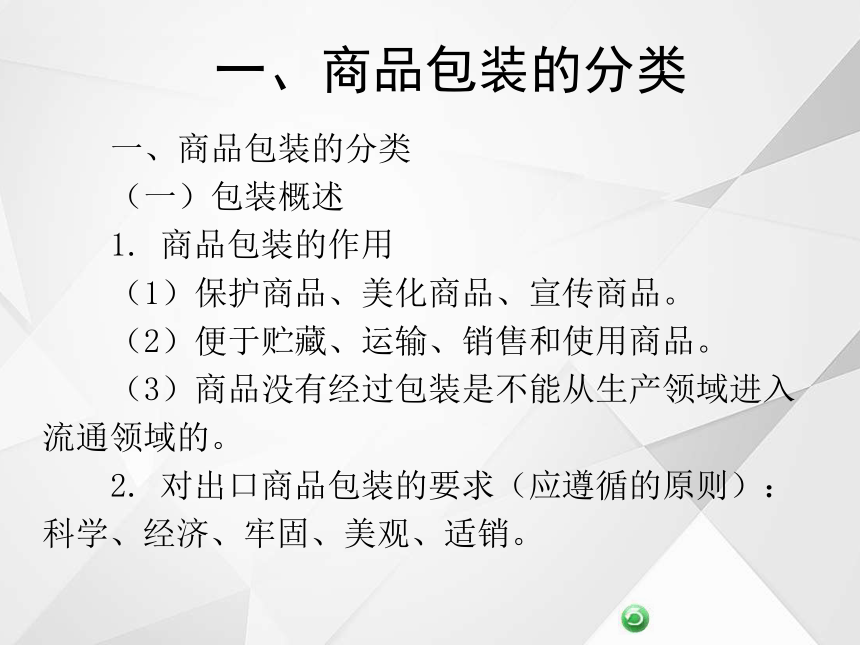 一、商品包装的分类

一、商品包装的分类

（一）包装概述

1. 商品包装的作用

（1）保护商品、美化商品、宣传商品。

（2）便于贮藏、运输、销售和使用商品。

（3）商品没有经过包装是不能从生产领域进入流通领域的。

2. 对出口商品包装的要求（应遵循的原则）：科学、经济、牢固、美观、适销。